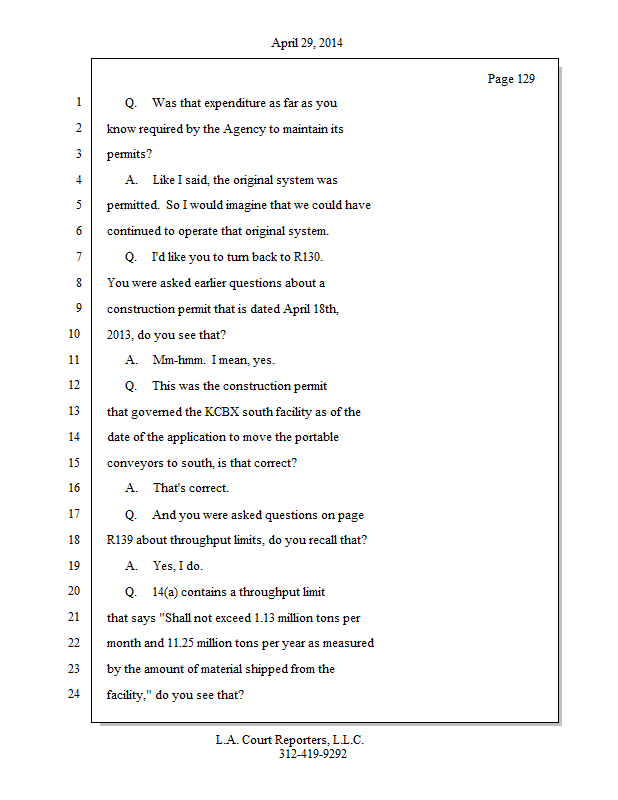 April 29, 2014

Page 129

1 Q. Was that expenditure as far as you
2 know required by the Agency to maintain its
3 permits?
4 A. Like I said, the original system was
5 permitted. So I would imagine that we could have
6 continued to operate that original system.
7 Q. I'd like you to turn back to R130.
8 You were asked earlier questions about a
9 construction permit that is dated April 18th,
10 2013, do you see that?
11 A. Mm-hmm. I mean, yes.
12 Q. This was the construction permit
13 that governed the KCBX south facility as of the
14 date of the application to move the portable
15 conveyors to south, is that correct?
16 A. That's correct.
17 Q. And you were asked questions on page
18 R139 about throughput limits, do you recall that?
19 A. Yes, I do.
20 Q. 14(a) contains a throughput limit
21 that says "Shall not exceed 1.13 million tons per
22 month and 11.25 million tons per year as measured
23 by the amount of material shipped from the
24 facility," do you see that?

L.A. Court Reporters, L.L.C.
312-419-9292